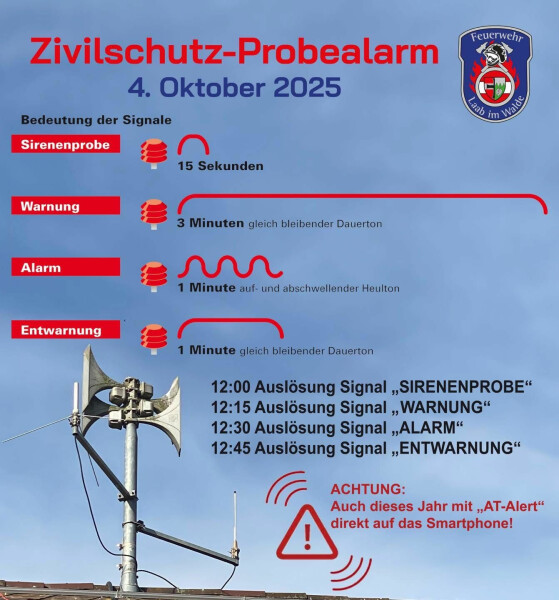 Zivilschutz-Probealarm
4. Oktober 2025

Feuerwehr
Laab im Walde

Bedeutung der Signale

Sirenenprobe
15 Sekunden

Warnung
3 Minuten gleich bleibender Dauerton

Alarm
1 Minute auf- und abschwellender Heulton

Entwarnung
1 Minute gleich bleibender Dauerton

12:00 Auslösung Signal „SIRENENPROBE“
12:15 Auslösung Signal „WARNUNG“
12:30 Auslösung Signal „ALARM“
12:45 Auslösung Signal „ENTWARNUNG“

ACHTUNG:
Auch dieses Jahr mit „AT-Alert“ direkt auf das Smartphone!